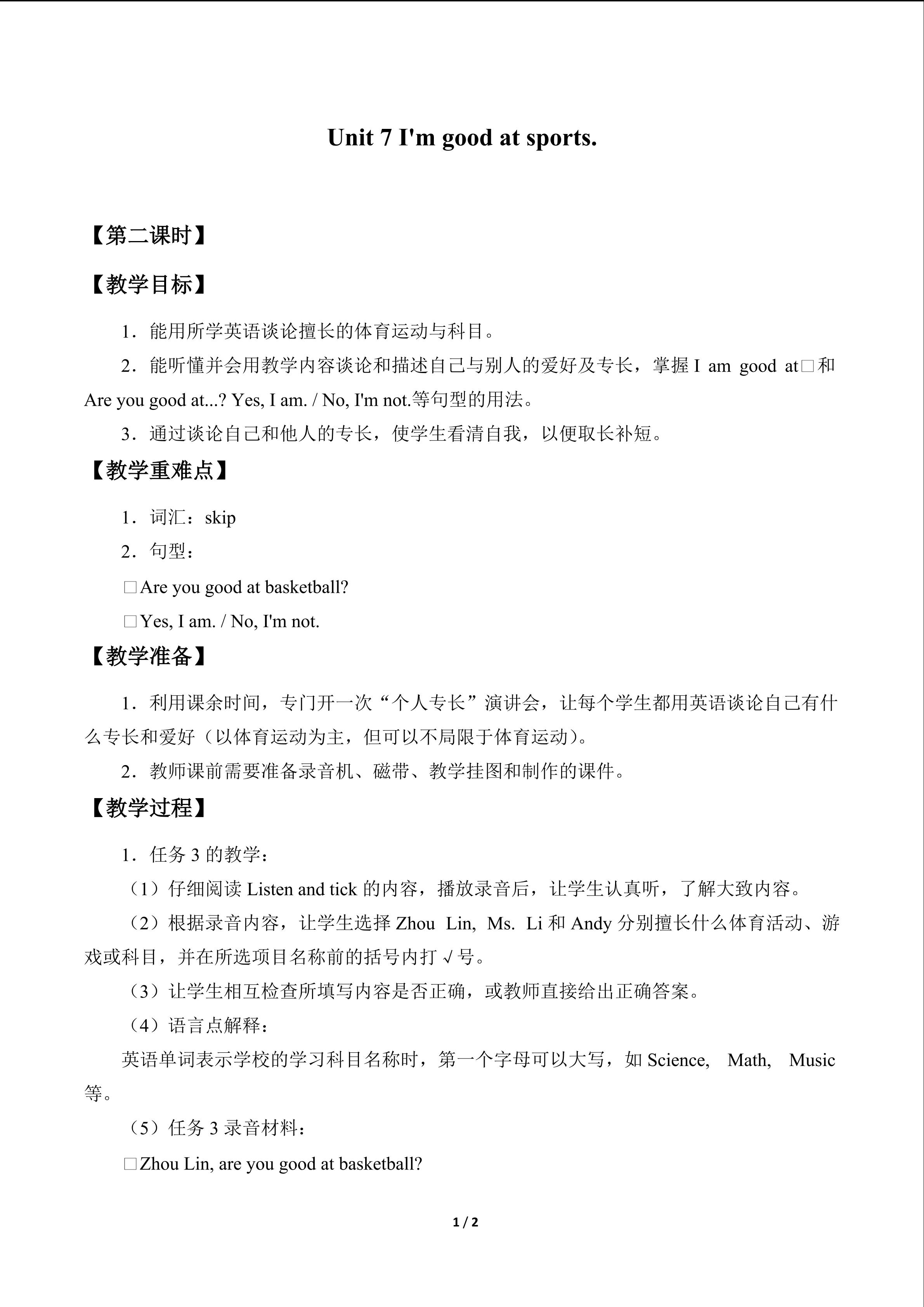 Unit 7 I'm good at sports.

【第二课时】

【教学目标】

1．能用所学英语谈论擅长的体育运动与科目。

2．能听懂并会用教学内容谈论和描述自己与别人的爱好及专长，掌握 I am good at□和 Are you good at...? Yes, I am. / No, I'm not.等句型的用法。

3．通过谈论自己和他人的专长，使学生看清自我，以便取长补短。

【教学重难点】

1．词汇：skip

2．句型：

□Are you good at basketball?

□Yes, I am. / No, I'm not.

【教学准备】

1．利用课余时间，专门开一次“个人专长”演讲会，让每个学生都用英语谈论自己有什么专长和爱好（以体育运动为主，但可以不局限于体育运动）。

2．教师课前需要准备录音机、磁带、教学挂图和制作的课件。

【教学过程】

1．任务 3 的教学：

（1）仔细阅读 Listen and tick 的内容，播放录音后，让学生认真听，了解大致内容。

（2）根据录音内容，让学生选择 Zhou Lin, Ms. Li 和 Andy 分别擅长什么体育活动、游戏或科目，并在所选项目名称前的括号内打 √ 号。

（3）让学生相互检查所填写内容是否正确，或教师直接给出正确答案。

（4）语言点解释：

英语单词表示学校的学习科目名称时，第一个字母可以大写，如 Science, Math, Music 等。

（5）任务 3 录音材料：

□Zhou Lin, are you good at basketball?

1 / 2